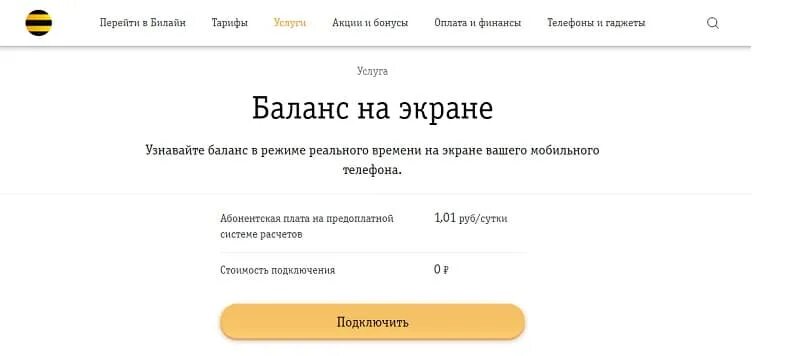 Перейти в Билайн Тарифы Услуги Акции и бонусы Оплата и финансы Телефоны и гаджеты

Услуга

Баланс на экране

Узнавайте баланс в режиме реального времени на экране вашего мобильного телефона.

| Абонентская плата на предоплатной системе расчетов | 1,01 руб/сутки |
|---|---|
| Стоимость подключения | 0 ₽ |

Подключить